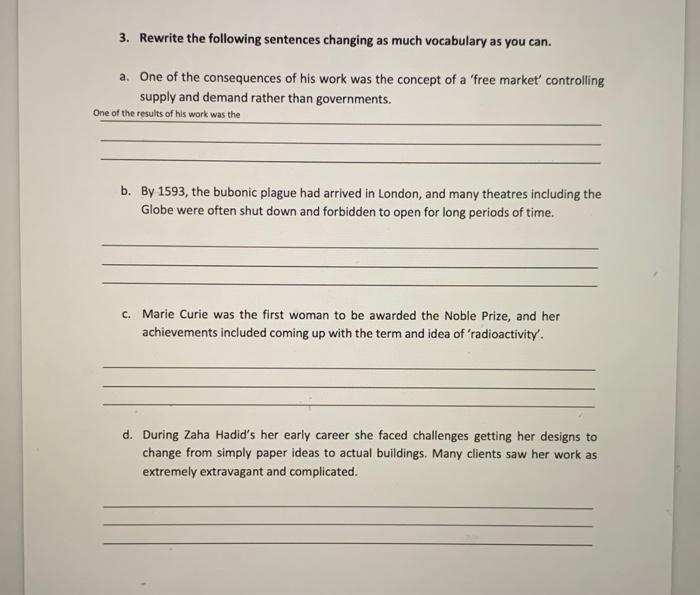 3. Rewrite the following sentences changing as much vocabulary as you can.

a. One of the consequences of his work was the concept of a 'free market' controlling supply and demand rather than governments.

One of the results of his work was the

b. By 1593, the bubonic plague had arrived in London, and many theatres including the Globe were often shut down and forbidden to open for long periods of time.

c. Marie Curie was the first woman to be awarded the Noble Prize, and her achievements included coming up with the term and idea of 'radioactivity'.

d. During Zaha Hadid's her early career she faced challenges getting her designs to change from simply paper ideas to actual buildings. Many clients saw her work as extremely extravagant and complicated.